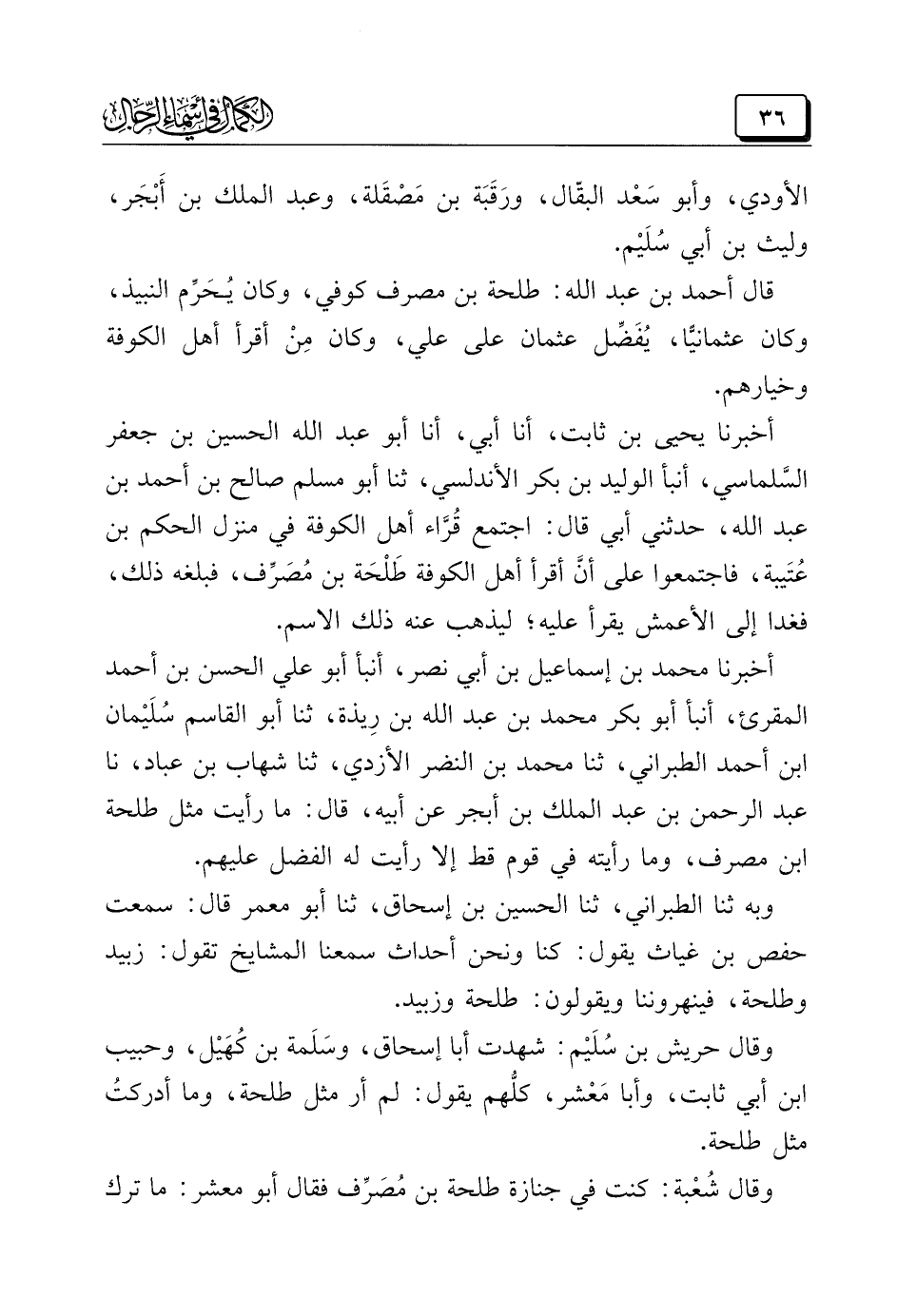 ٣٦

الكمال في أسماء الرجال

الأودي، وأبو سَعْد البقّال، ورَقَبَة بن مَصْقَلة، وعبد الملك بن أَبْجَر، وليث بن أبي سُلَيْم.

قال أحمد بن عبد الله: طلحة بن مصرف كوفي، وكان يُحَرِّم النبيذ، وكان عثمانيًّا، يُفَضِّل عثمان على علي، وكان مِنْ أقرأ أهل الكوفة وخيارهم.

أخبرنا يحيى بن ثابت، أنا أبي، أنا أبو عبد الله الحسين بن جعفر السَّلماسي، أنبأ الوليد بن بكر الأندلسي، ثنا أبو مسلم صالح بن أحمد بن عبد الله، حدثني أبي قال: اجتمع قُرَّاء أهل الكوفة في منزل الحكم بن عُتَيبة، فاجتمعوا على أنَّ أقرأ أهل الكوفة طَلْحَة بن مُصَرِّف، فبلغه ذلك، فغدا إلى الأعمش يقرأ عليه؛ ليذهب عنه ذلك الاسم.

أخبرنا محمد بن إسماعيل بن أبي نصر، أنبأ أبو علي الحسن بن أحمد المقرئ، أنبأ أبو بكر محمد بن عبد الله بن رِيذة، ثنا أبو القاسم سُلَيْمان ابن أحمد الطبراني، ثنا محمد بن النضر الأزدي، ثنا شهاب بن عباد، نا عبد الرحمن بن عبد الملك بن أبجر عن أبيه، قال: ما رأيت مثل طلحة ابن مصرف، وما رأيته في قوم قط إلا رأيت له الفضل عليهم.

وبه ثنا الطبراني، ثنا الحسين بن إسحاق، ثنا أبو معمر قال: سمعت حفص بن غياث يقول: كنا ونحن أحداث سمعنا المشايخ تقول: زبيد وطلحة، فينهروننا ويقولون: طلحة وزبيد.

وقال حريش بن سُلَيْم: شهدت أبا إسحاق، وسَلَمة بن كُهَيْل، وحبيب ابن أبي ثابت، وأبا مَعْشر، كلُّهم يقول: لم أر مثل طلحة، وما أدركتُ مثل طلحة.

وقال شُعْبة: كنت في جنازة طلحة بن مُصَرِّف فقال أبو معشر: ما ترك